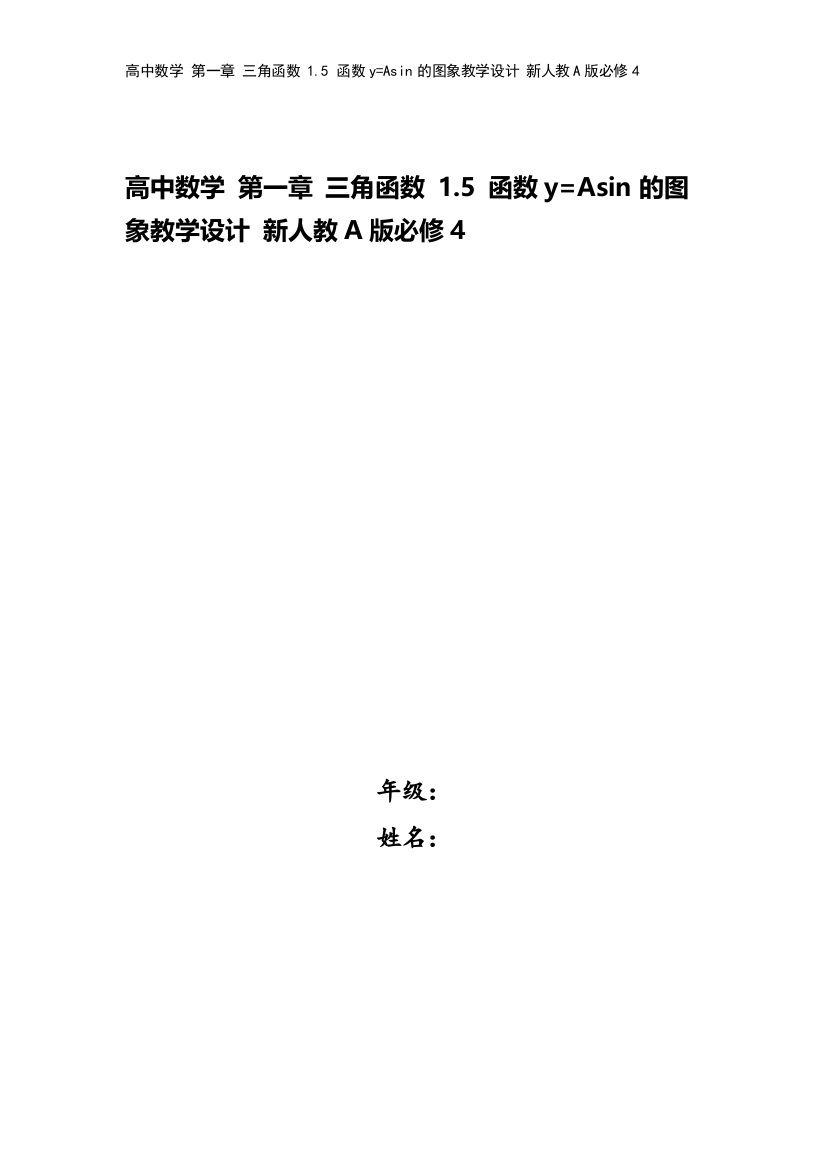 高中数学 第一章 三角函数 1.5 函数 y=Asin 的图象教学设计 新人教 A 版必修 4

高中数学 第一章 三角函数 1.5 函数 y=Asin 的图象教学设计 新人教 A 版必修 4

年级：

姓名：